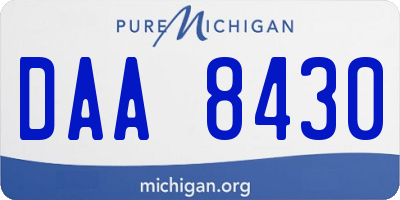 PURE MICHIGAN

DAA 8430

michigan.org